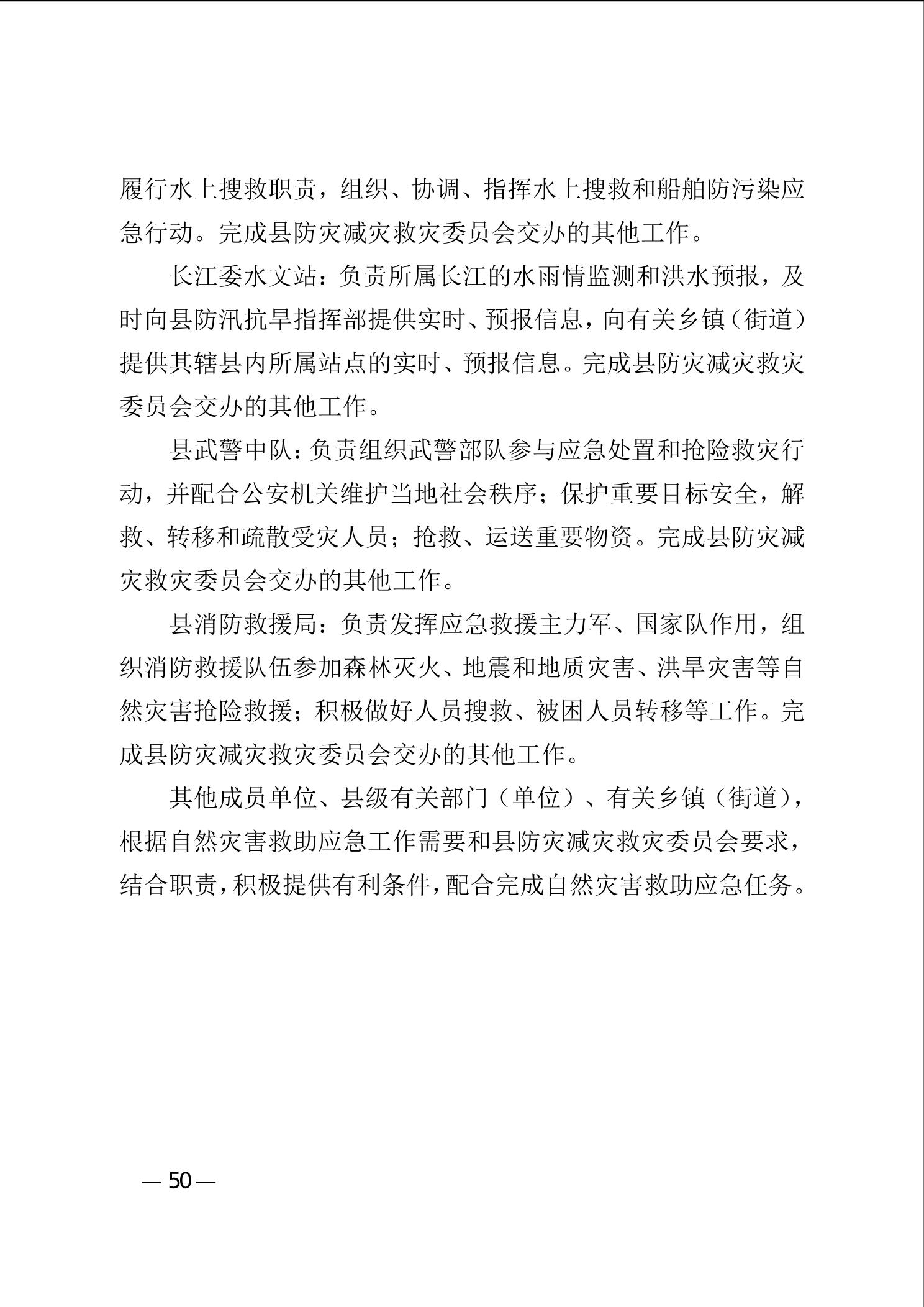 履行水上搜救职责，组织、协调、指挥水上搜救和船舶防污染应急行动。完成县防灾减灾救灾委员会交办的其他工作。

长江委水文站：负责所属长江的水雨情监测和洪水预报，及时向县防汛抗旱指挥部提供实时、预报信息，向有关乡镇（街道）提供其辖县内所属站点的实时、预报信息。完成县防灾减灾救灾委员会交办的其他工作。

县武警中队：负责组织武警部队参与应急处置和抢险救灾行动，并配合公安机关维护当地社会秩序；保护重要目标安全，解救、转移和疏散受灾人员；抢救、运送重要物资。完成县防灾减灾救灾委员会交办的其他工作。

县消防救援局：负责发挥应急救援主力军、国家队作用，组织消防救援队伍参加森林灭火、地震和地质灾害、洪旱灾害等自然灾害抢险救援；积极做好人员搜救、被困人员转移等工作。完成县防灾减灾救灾委员会交办的其他工作。

其他成员单位、县级有关部门（单位）、有关乡镇（街道），根据自然灾害救助应急工作需要和县防灾减灾救灾委员会要求，结合职责，积极提供有利条件，配合完成自然灾害救助应急任务。

— 50 —